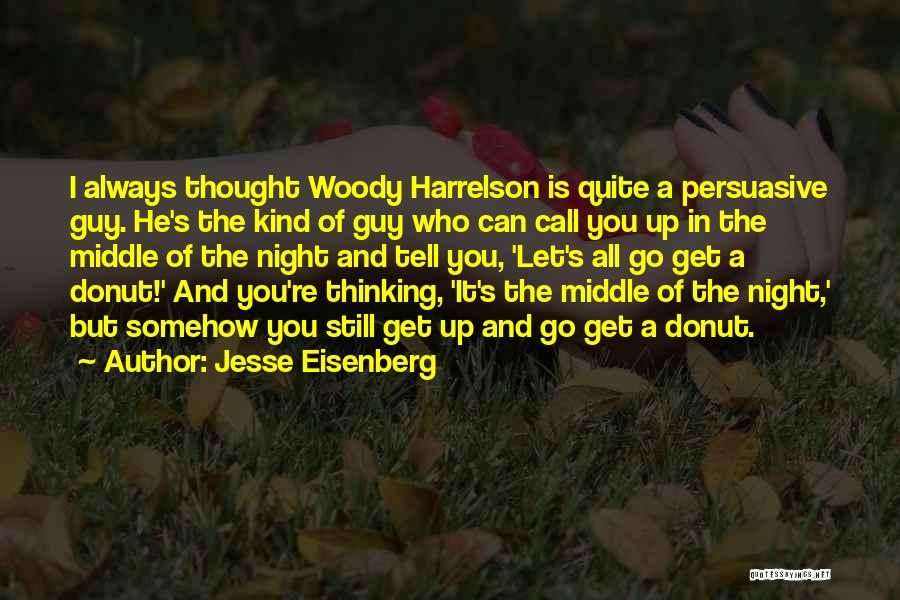 I always thought Woody Harrelson is quite a persuasive guy. He's the kind of guy who can call you up in the middle of the night and tell you, 'Let's all go get a donut!' And you're thinking, 'It's the middle of the night,' but somehow you still get up and go get a donut.

Author: Jesse Eisenberg

QUOTESSAYINGS.NET